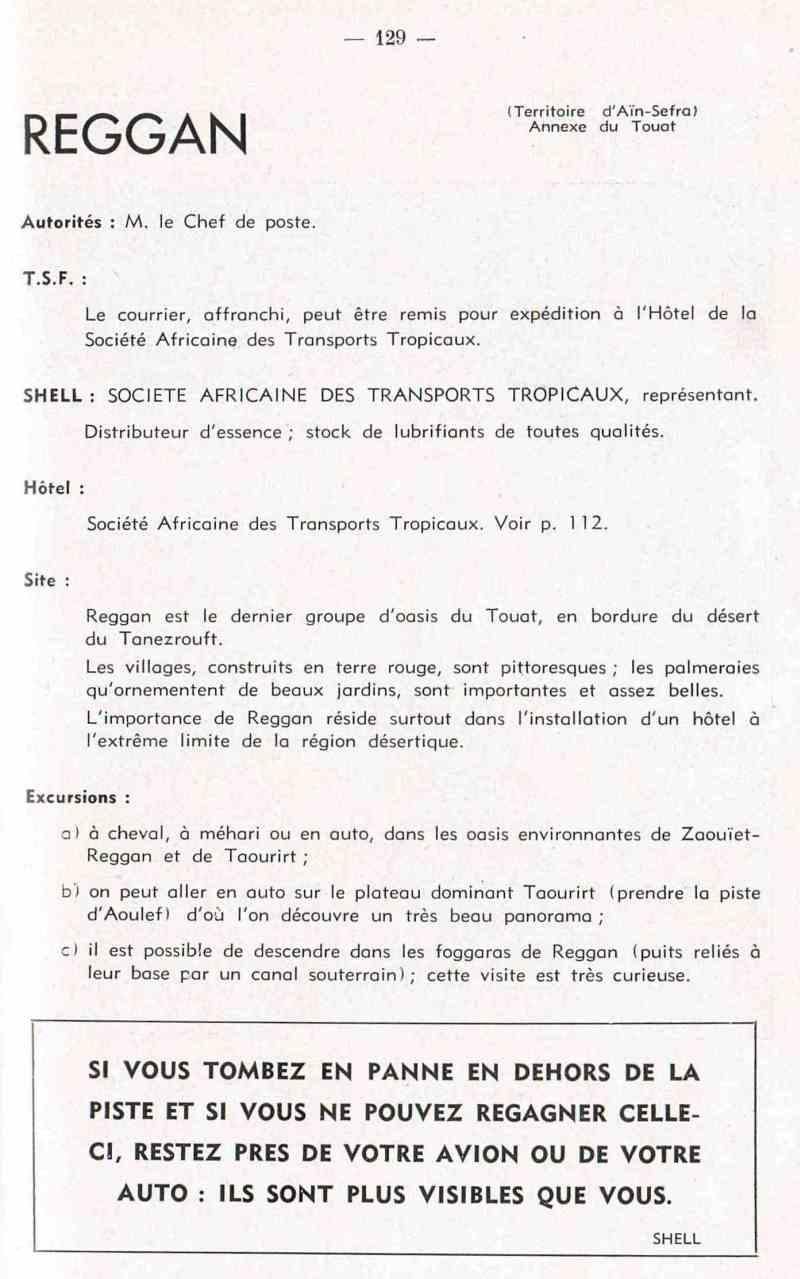 — 129 —

REGGAN

(Territoire d'Aïn-Sefra)
Annexe du Touat

Autorités : M. le Chef de poste.

T.S.F. :

Le courrier, affranchi, peut être remis pour expédition à l'Hôtel de la Société Africaine des Transports Tropicaux.

SHELL : SOCIETE AFRICAINE DES TRANSPORTS TROPICAUX, représentant.

Distributeur d'essence ; stock de lubrifiants de toutes qualités.

Hôtel :

Société Africaine des Transports Tropicaux. Voir p. 112.

Site :

Reggan est le dernier groupe d'oasis du Touat, en bordure du désert du Tanezrouft.

Les villages, construits en terre rouge, sont pittoresques ; les palmeraies qu'ornementent de beaux jardins, sont importantes et assez belles.

L'importance de Reggan réside surtout dans l'installation d'un hôtel à l'extrême limite de la région désertique.

Excursions :

a) à cheval, à méhari ou en auto, dans les oasis environnantes de Zaouïet-Reggan et de Taourirt ;

b) on peut aller en auto sur le plateau dominant Taourirt (prendre la piste d'Aoulef) d'où l'on découvre un très beau panorama ;

c) il est possible de descendre dans les foggaras de Reggan (puits reliés à leur base par un canal souterrain) ; cette visite est très curieuse.

SI VOUS TOMBEZ EN PANNE EN DEHORS DE LA PISTE ET SI VOUS NE POUVEZ REGAGNER CELLE-CI, RESTEZ PRES DE VOTRE AVION OU DE VOTRE AUTO : ILS SONT PLUS VISIBLES QUE VOUS.

SHELL